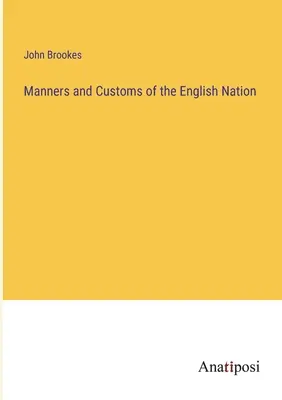 John Brookes

Manners and Customs of the English Nation

Anatiposi